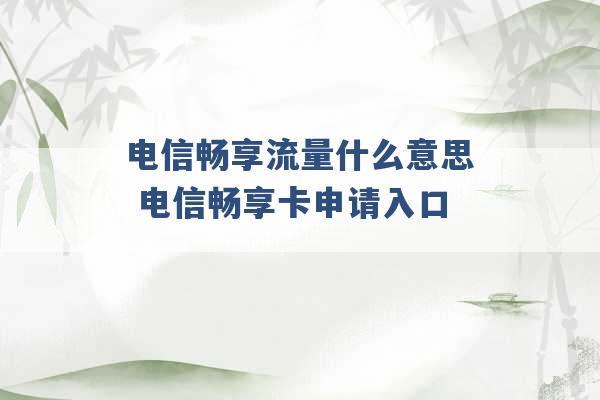 电信畅享流量什么意思
电信畅享卡申请入口